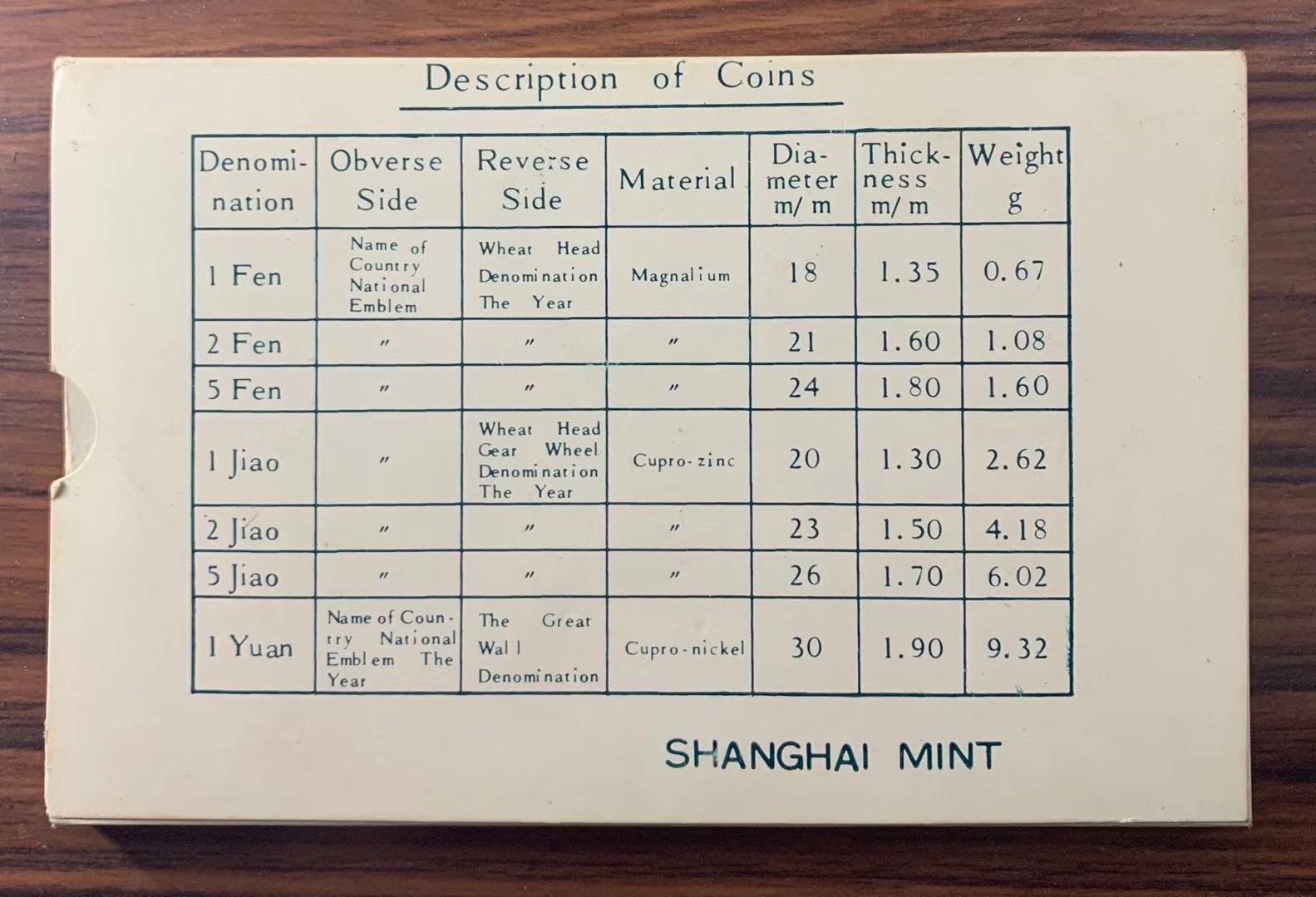 Description of Coins

| Denomination | Obverse Side | Reverse Side | Material | Diameter m/m | Thickness m/m | Weight g |
|---|---|---|---|---|---|---|
| 1 Fen | Name of Country National Emblem | Wheat Head Denomination The Year | Magnalium | 18 | 1.35 | 0.67 |
| 2 Fen | 〃 | 〃 | 〃 | 21 | 1.60 | 1.08 |
| 5 Fen | 〃 | 〃 | 〃 | 24 | 1.80 | 1.60 |
| 1 Jiao | 〃 | Wheat Head Gear Wheel Denomination The Year | Cupro-zinc | 20 | 1.30 | 2.62 |
| 2 Jiao | 〃 | 〃 | 〃 | 23 | 1.50 | 4.18 |
| 5 Jiao | 〃 | 〃 | 〃 | 26 | 1.70 | 6.02 |
| 1 Yuan | Name of Country National Emblem The Year | The Great Wall Denomination | Cupro-nickel | 30 | 1.90 | 9.32 |

SHANGHAI MINT